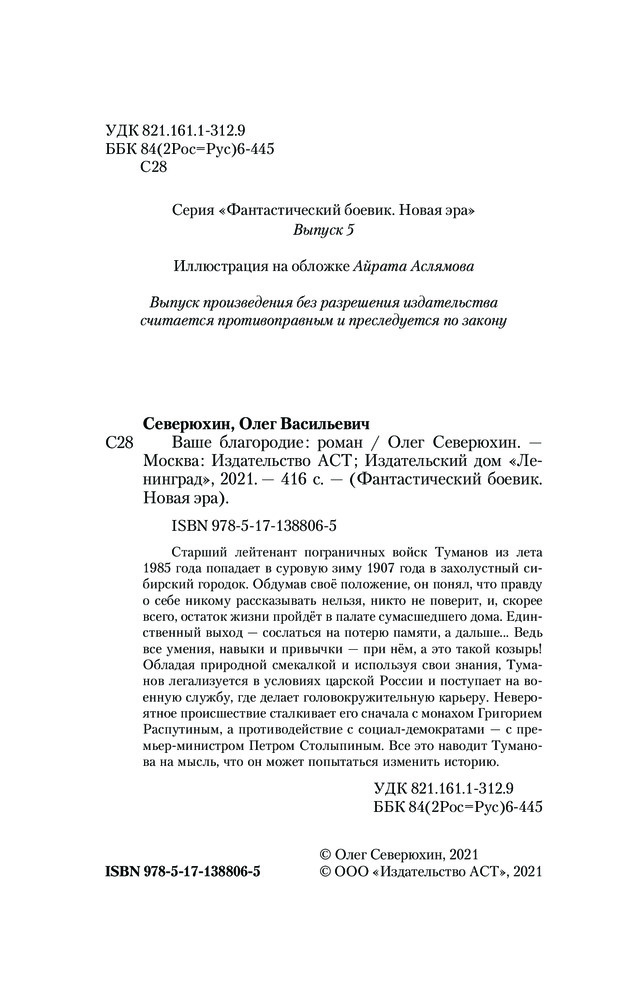 УДК 821.161.1-312.9
ББК 84(2Рос=Рус)6-445
С28

Серия «Фантастический боевик. Новая эра»
Выпуск 5

Иллюстрация на обложке Айрата Аслямова

Выпуск произведения без разрешения издательства считается противоправным и преследуется по закону

Северюхин, Олег Васильевич
С28 Ваше благородие: роман / Олег Северюхин. — Москва: Издательство АСТ; Издательский дом «Ленинград», 2021. — 416 с. — (Фантастический боевик. Новая эра).

ISBN 978-5-17-138806-5

Старший лейтенант пограничных войск Туманов из лета 1985 года попадает в суровую зиму 1907 года в захолустный сибирский городок. Обдумав своё положение, он понял, что правду о себе никому рассказывать нельзя, никто не поверит, и, скорее всего, остаток жизни пройдёт в палате сумасшедшего дома. Единственный выход — сослаться на потерю памяти, а дальше... Ведь все умения, навыки и привычки — при нём, а это такой козырь! Обладая природной смекалкой и используя свои знания, Туманов легализуется в условиях царской России и поступает на военную службу, где делает головокружительную карьеру. Невероятное происшествие сталкивает его сначала с монахом Григорием Распутиным, а противодействие с социал-демократами — с премьер-министром Петром Столыпиным. Все это наводит Туманова на мысль, что он может попытаться изменить историю.

УДК 821.161.1-312.9
ББК 84(2Рос=Рус)6-445

ISBN 978-5-17-138806-5

© Олег Северюхин, 2021
© ООО «Издательство АСТ», 2021